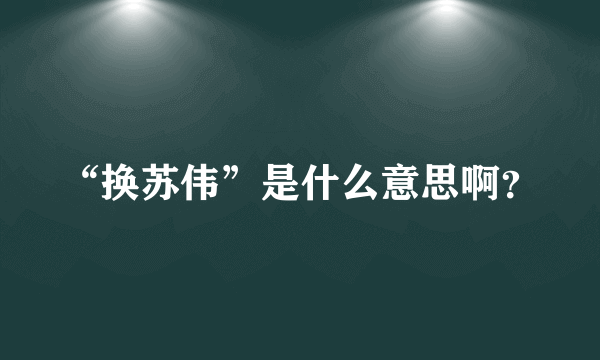 “换苏伟”是什么意思啊?